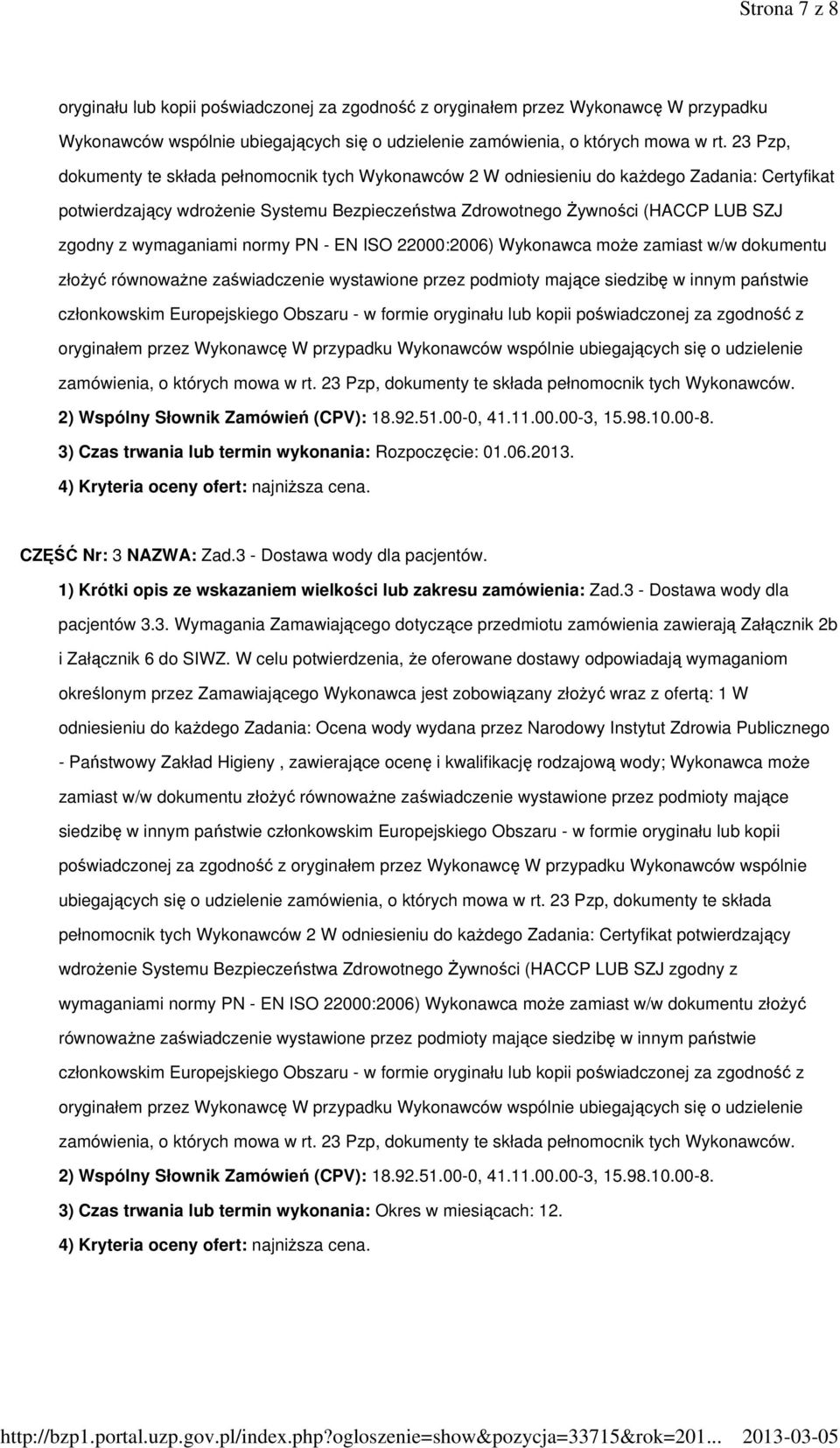 Strona 7 z 8

oryginału lub kopii poświadczonej za zgodność z oryginałem przez Wykonawcę W przypadku Wykonawców wspólnie ubiegających się o udzielenie zamówienia, o których mowa w rt. 23 Pzp, dokumenty te składa pełnomocnik tych Wykonawców 2 W odniesieniu do każdego Zadania: Certyfikat potwierdzający wdrożenie Systemu Bezpieczeństwa Zdrowotnego Żywności (HACCP LUB SZJ zgodny z wymaganiami normy PN - EN ISO 22000:2006) Wykonawca może zamiast w/w dokumentu złożyć równoważne zaświadczenie wystawione przez podmioty mające siedzibę w innym państwie członkowskim Europejskiego Obszaru - w formie oryginału lub kopii poświadczonej za zgodność z oryginałem przez Wykonawcę W przypadku Wykonawców wspólnie ubiegających się o udzielenie zamówienia, o których mowa w rt. 23 Pzp, dokumenty te składa pełnomocnik tych Wykonawców.

2) Wspólny Słownik Zamówień (CPV): 18.92.51.00-0, 41.11.00.00-3, 15.98.10.00-8.

3) Czas trwania lub termin wykonania: Rozpoczęcie: 01.06.2013.

4) Kryteria oceny ofert: najniższa cena.

CZĘŚĆ Nr: 3 NAZWA: Zad.3 - Dostawa wody dla pacjentów.

1) Krótki opis ze wskazaniem wielkości lub zakresu zamówienia: Zad.3 - Dostawa wody dla pacjentów 3.3. Wymagania Zamawiającego dotyczące przedmiotu zamówienia zawierają Załącznik 2b i Załącznik 6 do SIWZ. W celu potwierdzenia, że oferowane dostawy odpowiadają wymaganiom określonym przez Zamawiającego Wykonawca jest zobowiązany złożyć wraz z ofertą: 1 W odniesieniu do każdego Zadania: Ocena wody wydana przez Narodowy Instytut Zdrowia Publicznego - Państwowy Zakład Higieny , zawierające ocenę i kwalifikację rodzajową wody; Wykonawca może zamiast w/w dokumentu złożyć równoważne zaświadczenie wystawione przez podmioty mające siedzibę w innym państwie członkowskim Europejskiego Obszaru - w formie oryginału lub kopii poświadczonej za zgodność z oryginałem przez Wykonawcę W przypadku Wykonawców wspólnie ubiegających się o udzielenie zamówienia, o których mowa w rt. 23 Pzp, dokumenty te składa pełnomocnik tych Wykonawców 2 W odniesieniu do każdego Zadania: Certyfikat potwierdzający wdrożenie Systemu Bezpieczeństwa Zdrowotnego Żywności (HACCP LUB SZJ zgodny z wymaganiami normy PN - EN ISO 22000:2006) Wykonawca może zamiast w/w dokumentu złożyć równoważne zaświadczenie wystawione przez podmioty mające siedzibę w innym państwie członkowskim Europejskiego Obszaru - w formie oryginału lub kopii poświadczonej za zgodność z oryginałem przez Wykonawcę W przypadku Wykonawców wspólnie ubiegających się o udzielenie zamówienia, o których mowa w rt. 23 Pzp, dokumenty te składa pełnomocnik tych Wykonawców.

2) Wspólny Słownik Zamówień (CPV): 18.92.51.00-0, 41.11.00.00-3, 15.98.10.00-8.

3) Czas trwania lub termin wykonania: Okres w miesiącach: 12.

4) Kryteria oceny ofert: najniższa cena.

http://bzp1.portal.uzp.gov.pl/index.php?ogloszenie=show&pozycja=33715&rok=201... 2013-03-05